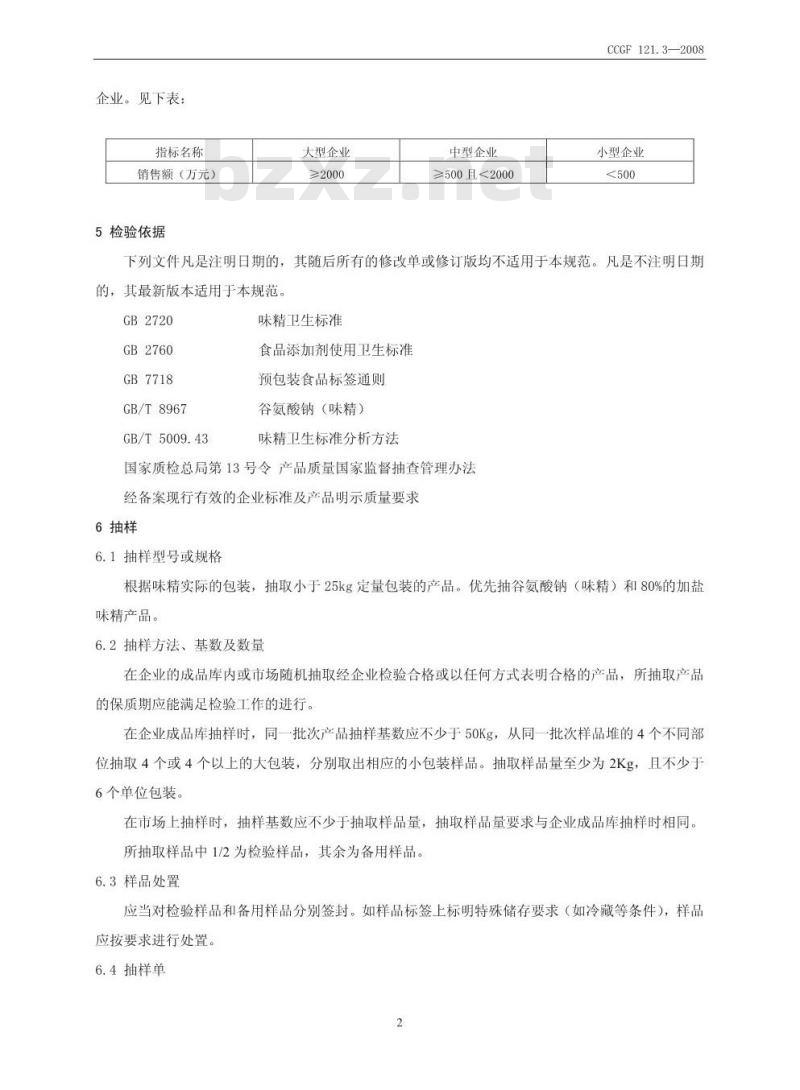 CCGF 121.3—2008

企业。见下表：

| 指标名称 | 大型企业 | 中型企业 | 小型企业 |
|---|---|---|---|
| 销售额（万元） | ≥2000 | ≥500 且＜2000 | ＜500 |

bzxz.net

5 检验依据

下列文件凡是注明日期的，其随后所有的修改单或修订版均不适用于本规范。凡是不注明日期的，其最新版本适用于本规范。

GB 2720　　味精卫生标准

GB 2760　　食品添加剂使用卫生标准

GB 7718　　预包装食品标签通则

GB/T 8967　　谷氨酸钠（味精）

GB/T 5009.43　　味精卫生标准分析方法

国家质检总局第 13 号令 产品质量国家监督抽查管理办法

经备案现行有效的企业标准及产品明示质量要求

6 抽样

6.1 抽样型号或规格

根据味精实际的包装，抽取小于 25kg 定量包装的产品。优先抽谷氨酸钠（味精）和 80%的加盐味精产品。

6.2 抽样方法、基数及数量

在企业的成品库内或市场随机抽取经企业检验合格或以任何方式表明合格的产品，所抽取产品的保质期应能满足检验工作的进行。

在企业成品库抽样时，同一批次产品抽样基数应不少于 50Kg，从同一批次样品堆的 4 个不同部位抽取 4 个或 4 个以上的大包装，分别取出相应的小包装样品。抽取样品量至少为 2Kg，且不少于 6 个单位包装。

在市场上抽样时，抽样基数应不少于抽取样品量，抽取样品量要求与企业成品库抽样时相同。

所抽取样品中 1/2 为检验样品，其余为备用样品。

6.3 样品处置

应当对检验样品和备用样品分别签封。如样品标签上标明特殊储存要求（如冷藏等条件），样品应按要求进行处置。

6.4 抽样单

2